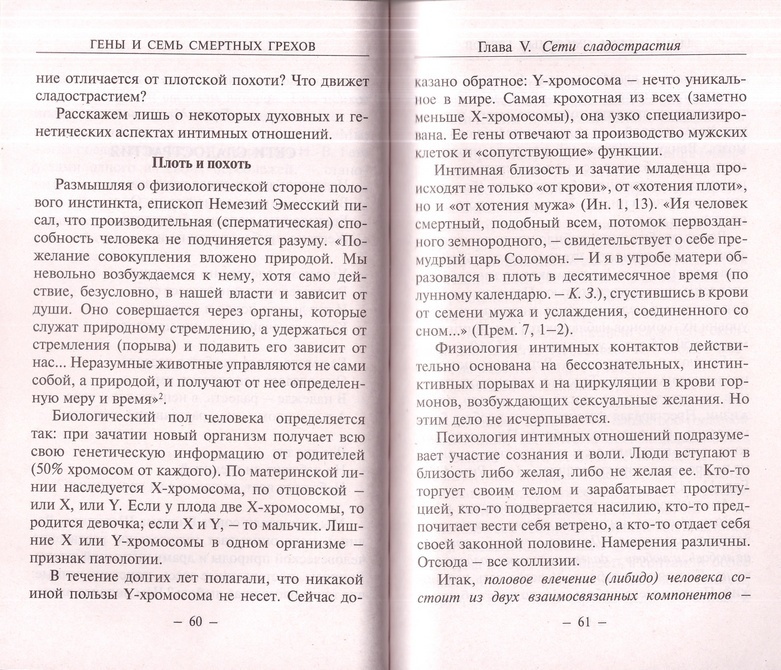 ГЕНЫ И СЕМЬ СМЕРТНЫХ ГРЕХОВ

ние отличается от плотской похоти? Что движет сладострастием?

Расскажем лишь о некоторых духовных и генетических аспектах интимных отношений.

Плоть и похоть

Размышляя о физиологической стороне полового инстинкта, епископ Немезий Эмесский писал, что производительная (сперматическая) способность человека не подчиняется разуму. «Пожелание совокупления вложено природой. Мы невольно возбуждаемся к нему, хотя само действие, безусловно, в нашей власти и зависит от души. Оно совершается через органы, которые служат природному стремлению, а удержаться от стремления (порыва) и подавить его зависит от нас... Неразумные животные управляются не сами собой, а природой, и получают от нее определенную меру и время»$^2$.

Биологический пол человека определяется так: при зачатии новый организм получает всю свою генетическую информацию от родителей (50% хромосом от каждого). По материнской линии наследуется X-хромосома, по отцовской – или X, или Y. Если у плода две X-хромосомы, то родится девочка; если X и Y, – то мальчик. Лишние X или Y-хромосомы в одном организме – признак патологии.

В течение долгих лет полагали, что никакой иной пользы Y-хромосома не несет. Сейчас до-

– 60 –

Глава V. Сети сладострастия

казано обратное: Y-хромосома – нечто уникальное в мире. Самая крохотная из всех (заметно меньше X-хромосомы), она узко специализирована. Ее гены отвечают за производство мужских клеток и «сопутствующие» функции.

Интимная близость и зачатие младенца происходят не только «от крови», от «хотения плоти», но и «от хотения мужа» (Ин. 1, 13). «Ия человек смертный, подобный всем, потомок первозданного земнородного, – свидетельствует о себе премудрый царь Соломон. – И я в утробе матери образовался в плоть в десятимесячное время (по лунному календарю. – К. З.), сгустившись в крови от семени мужа и услаждения, соединенного со сном...» (Прем. 7, 1–2).

Физиология интимных контактов действительно основана на бессознательных, инстинктивных порывах и на циркуляции в крови гормонов, возбуждающих сексуальные желания. Но этим дело не исчерпывается.

Психология интимных отношений подразумевает участие сознания и воли. Люди вступают в близость либо желая, либо не желая ее. Кто-то торгует своим телом и зарабатывает проституцией, кто-то подвергается насилию, кто-то предпочитает вести себя ветрено, а кто-то отдает себя своей законной половине. Намерения различны. Отсюда – все коллизии.

Итак, половое влечение (либидо) человека состоит из двух взаимосвязанных компонентов –

– 61 –